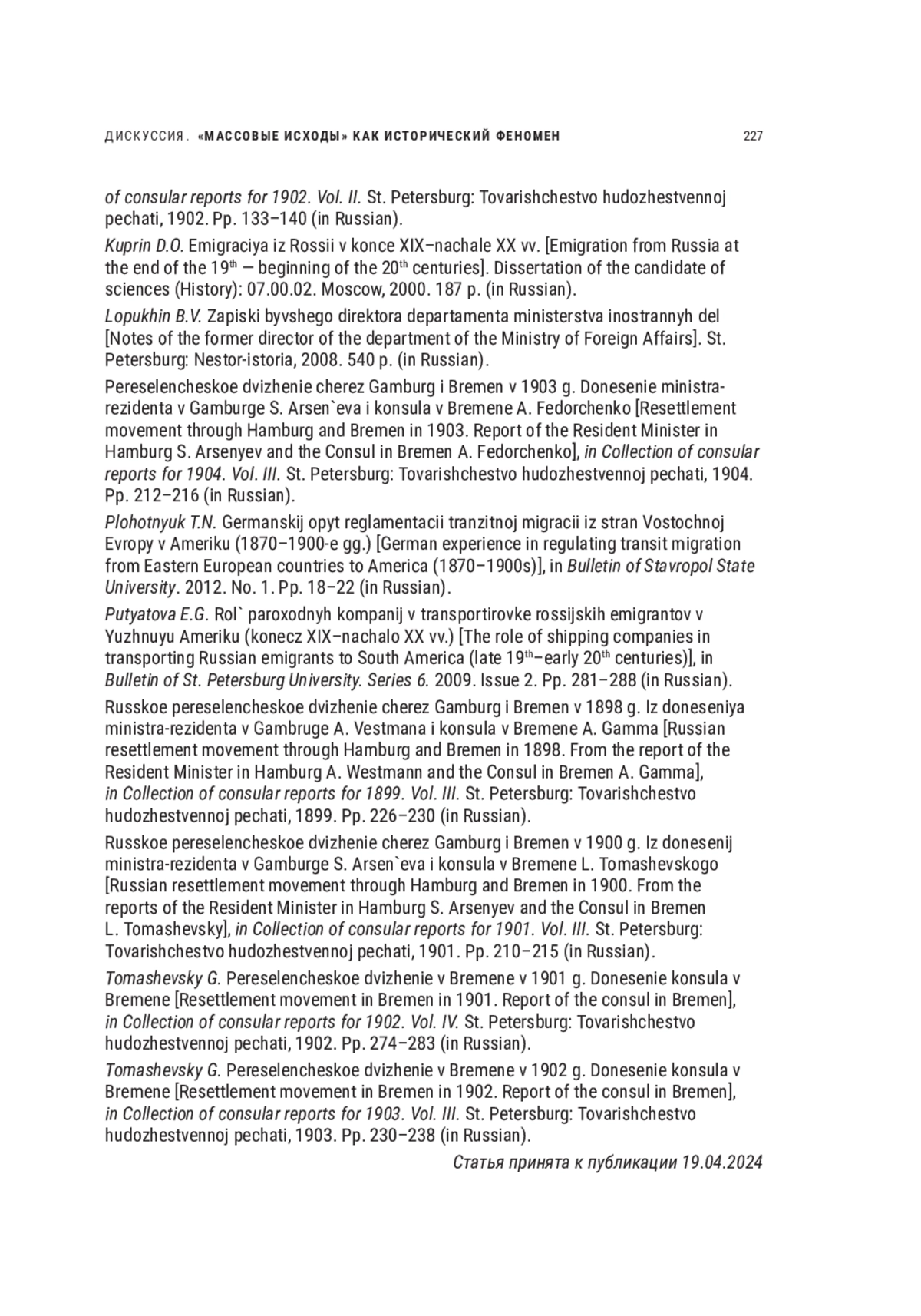 ДИСКУССИЯ. «МАССОВЫЕ ИСХОДЫ» КАК ИСТОРИЧЕСКИЙ ФЕНОМЕН 227

of consular reports for 1902. Vol. II. St. Petersburg: Tovarishchestvo hudozhestvennoj pechati, 1902. Pp. 133–140 (in Russian).

Kuprin D.O. Emigraciya iz Rossii v konce XIX–nachale XX vv. [Emigration from Russia at the end of the 19$^{th}$ — beginning of the 20$^{th}$ centuries]. Dissertation of the candidate of sciences (History): 07.00.02. Moscow, 2000. 187 p. (in Russian).

Lopukhin B.V. Zapiski byvshego direktora departamenta ministerstva inostrannyh del [Notes of the former director of the department of the Ministry of Foreign Affairs]. St. Petersburg: Nestor-istoria, 2008. 540 p. (in Russian).

Pereselencheskoe dvizhenie cherez Gamburg i Bremen v 1903 g. Donesenie ministra-rezidenta v Gamburge S. Arsen`eva i konsula v Bremene A. Fedorchenko [Resettlement movement through Hamburg and Bremen in 1903. Report of the Resident Minister in Hamburg S. Arsenyev and the Consul in Bremen A. Fedorchenko], in Collection of consular reports for 1904. Vol. III. St. Petersburg: Tovarishchestvo hudozhestvennoj pechati, 1904. Pp. 212–216 (in Russian).

Plohotnyuk T.N. Germanskij opyt reglamentacii tranzitnoj migracii iz stran Vostochnoj Evropy v Ameriku (1870–1900-e gg.) [German experience in regulating transit migration from Eastern European countries to America (1870–1900s)], in Bulletin of Stavropol State University. 2012. No. 1. Pp. 18–22 (in Russian).

Putyatova E.G. Rol` paroxodnyh kompanij v transportirovke rossijskih emigrantov v Yuzhnuyu Ameriku (konecz XIX–nachalo XX vv.) [The role of shipping companies in transporting Russian emigrants to South America (late 19$^{th}$–early 20$^{th}$ centuries)], in Bulletin of St. Petersburg University. Series 6. 2009. Issue 2. Pp. 281–288 (in Russian).

Russkoe pereselencheskoe dvizhenie cherez Gamburg i Bremen v 1898 g. Iz doneseniya ministra-rezidenta v Gambruge A. Vestmana i konsula v Bremene A. Gamma [Russian resettlement movement through Hamburg and Bremen in 1898. From the report of the Resident Minister in Hamburg A. Westmann and the Consul in Bremen A. Gamma], in Collection of consular reports for 1899. Vol. III. St. Petersburg: Tovarishchestvo hudozhestvennoj pechati, 1899. Pp. 226–230 (in Russian).

Russkoe pereselencheskoe dvizhenie cherez Gamburg i Bremen v 1900 g. Iz donesenij ministra-rezidenta v Gamburge S. Arsen`eva i konsula v Bremene L. Tomashevskogo [Russian resettlement movement through Hamburg and Bremen in 1900. From the reports of the Resident Minister in Hamburg S. Arsenyev and the Consul in Bremen L. Tomashevsky], in Collection of consular reports for 1901. Vol. III. St. Petersburg: Tovarishchestvo hudozhestvennoj pechati, 1901. Pp. 210–215 (in Russian).

Tomashevsky G. Pereselencheskoe dvizhenie v Bremene v 1901 g. Donesenie konsula v Bremene [Resettlement movement in Bremen in 1901. Report of the consul in Bremen], in Collection of consular reports for 1902. Vol. IV. St. Petersburg: Tovarishchestvo hudozhestvennoj pechati, 1902. Pp. 274–283 (in Russian).

Tomashevsky G. Pereselencheskoe dvizhenie v Bremene v 1902 g. Donesenie konsula v Bremene [Resettlement movement in Bremen in 1902. Report of the consul in Bremen], in Collection of consular reports for 1903. Vol. III. St. Petersburg: Tovarishchestvo hudozhestvennoj pechati, 1903. Pp. 230–238 (in Russian).

Статья принята к публикации 19.04.2024